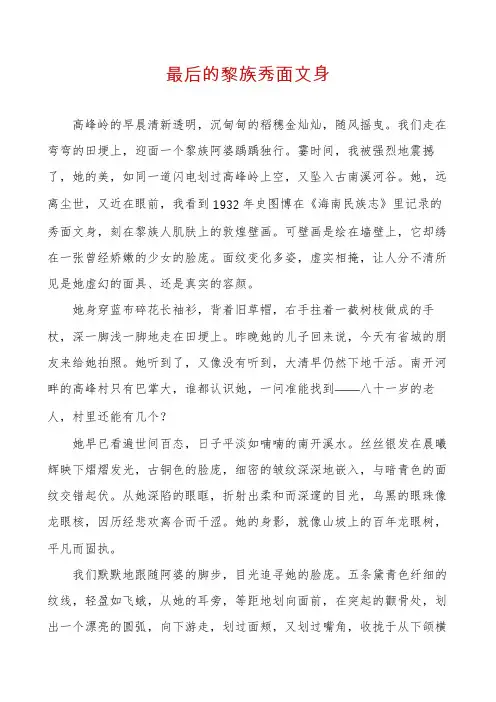 最后的黎族秀面文身

高峰岭的早晨清新透明，沉甸甸的稻穗金灿灿，随风摇曳。我们走在弯弯的田埂上，迎面一个黎族阿婆踽踽独行。霎时间，我被强烈地震撼了，她的美，如同一道闪电划过高峰岭上空，又坠入古南溪河谷。她，远离尘世，又近在眼前，我看到1932年史图博在《海南民族志》里记录的秀面文身，刻在黎族人肌肤上的敦煌壁画。可壁画是绘在墙壁上，它却绣在一张曾经娇嫩的少女的脸庞。面纹变化多姿，虚实相掩，让人分不清所见是她虚幻的面具、还是真实的容颜。

她身穿蓝布碎花长袖衫，背着旧草帽，右手拄着一截树枝做成的手杖，深一脚浅一脚地走在田埂上。昨晚她的儿子回来说，今天有省城的朋友来给她拍照。她听到了，又像没有听到，大清早仍然下地干活。南开河畔的高峰村只有巴掌大，谁都认识她，一问准能找到——八十一岁的老人，村里还能有几个？

她早已看遍世间百态，日子平淡如喃喃的南开溪水。丝丝银发在晨曦辉映下熠熠发光，古铜色的脸庞，细密的皱纹深深地嵌入，与暗青色的面纹交错起伏。从她深陷的眼眶，折射出柔和而深邃的目光，乌黑的眼珠像龙眼核，因历经悲欢离合而干涩。她的身影，就像山坡上的百年龙眼树，平凡而固执。

我们默默地跟随阿婆的脚步，目光追寻她的脸庞。五条黛青色纤细的纹线，轻盈如飞蛾，从她的耳旁，等距地划向面前，在突起的颧骨处，划出一个漂亮的圆弧，向下游走，划过面颊，又划过嘴角，收拢于从下颌横